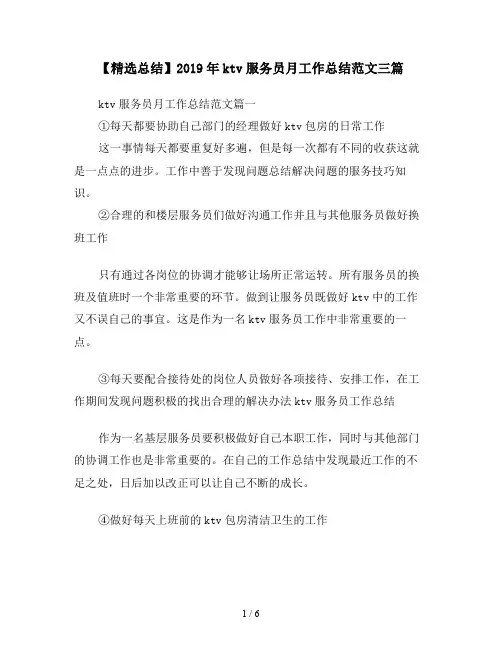 【精选总结】2019年ktv服务员月工作总结范文三篇

ktv服务员月工作总结范文篇一

①每天都要协助自己部门的经理做好ktv包房的日常工作

这一事情每天都要重复好多遍，但是每一次都有不同的收获这就是一点点的进步。工作中善于发现问题总结解决问题的服务技巧知识。

②合理的和楼层服务员们做好沟通工作并且与其他服务员做好换班工作

只有通过各岗位的协调才能够让场所正常运转。所有服务员的换班及值班时一个非常重要的环节。做到让服务员既做好ktv中的工作又不误自己的事宜。这是作为一名ktv服务员工作中非常重要的一点。

③每天要配合接待处的岗位人员做好各项接待、安排工作，在工作期间发现问题积极的找出合理的解决办法ktv服务员工作总结

作为一名基层服务员要积极做好自己本职工作，同时与其他部门的协调工作也是非常重要的。在自己的工作总结中发现最近工作的不足之处，日后加以改正可以让自己不断的成长。

④做好每天上班前的ktv包房清洁卫生的工作

1 / 6